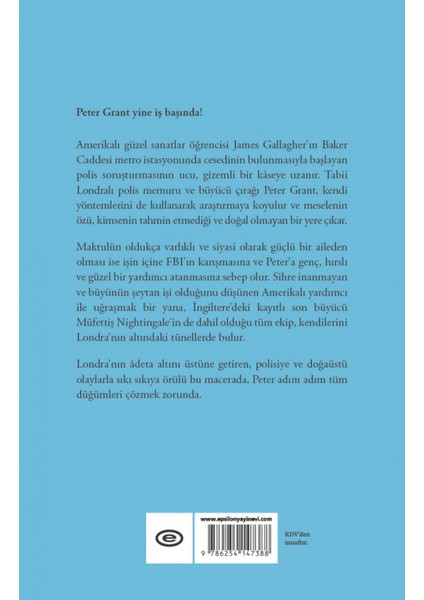 Peter Grant yine iş başında!

Amerikalı güzel sanatlar öğrencisi James Gallagher'ın Baker Caddesi metro istasyonunda cesedinin bulunmasıyla başlayan polis soruşturmasının ucu, gizemli bir kâseye uzanır. Tabii Londralı polis memuru ve büyücü çırağı Peter Grant, kendi yöntemlerini de kullanarak araştırmaya koyulur ve meselenin özü, kimsenin tahmin etmediği ve doğal olmayan bir yere çıkar.

Maktulün oldukça varlıklı ve siyasi olarak güçlü bir aileden olması ise işin içine FBI'ın karışmasına ve Peter'a genç, hırslı ve güzel bir yardımcı atanmasına sebep olur. Sihre inanmayan ve büyünün şeytan işi olduğunu düşünen Amerikalı yardımcı ile uğraşmak bir yana, İngiltere'deki kayıtlı son büyücü Müfettiş Nightingale'in de dahil olduğu tüm ekip, kendilerini Londra'nın altındaki tünellerde bulur.

Londra'nın âdeta altını üstüne getiren, polisiye ve doğaüstü olaylarla sıkı sıkıya örülü bu macerada, Peter adım adım tüm düğümleri çözmek zorunda.

www.epsilonyayinevi.com

9 786254 147388

KDV'den muaftır.